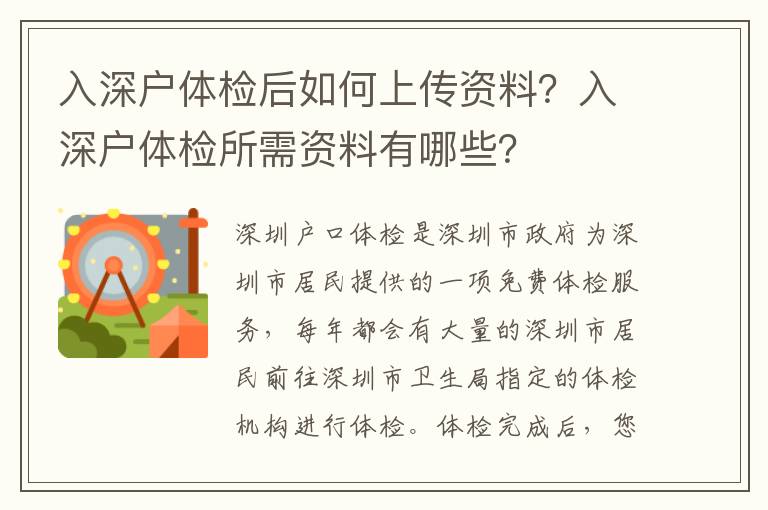 入深户体检后如何上传资料？入深户体检所需资料有哪些？

深圳户口体检是深圳市政府为深圳市居民提供的一项免费体检服务，每年都会有大量的深圳市居民前往深圳市卫生局指定的体检机构进行体检。体检完成后，您